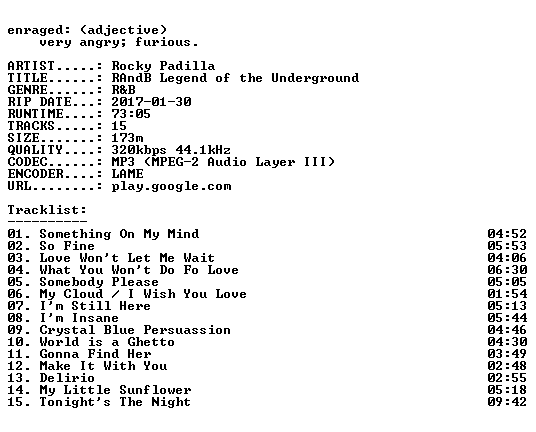 enraged: (adjective)
very angry; furious.

ARTIST.....: Rocky Padilla
TITLE......: RAndB Legend of the Underground
GENRE......: R&B
RIP DATE...: 2017-01-30
RUNTIME....: 73:05
TRACKS.....: 15
SIZE.......: 173m
QUALITY....: 320kbps 44.1kHz
CODEC......: MP3 (MPEG-2 Audio Layer III)
ENCODER....: LAME
URL........: play.google.com

Tracklist:
----------

01. Something On My Mind 04:52
02. So Fine 05:53
03. Love Won't Let Me Wait 04:06
04. What You Won't Do Fo Love 06:30
05. Somebody Please 05:05
06. My Cloud / I Wish You Love 01:54
07. I'm Still Here 05:13
08. I'm Insane 05:44
09. Crystal Blue Persuassion 04:46
10. World is a Ghetto 04:30
11. Gonna Find Her 03:49
12. Make It With You 02:48
13. Delirio 02:55
14. My Little Sunflower 05:18
15. Tonight's The Night 09:42